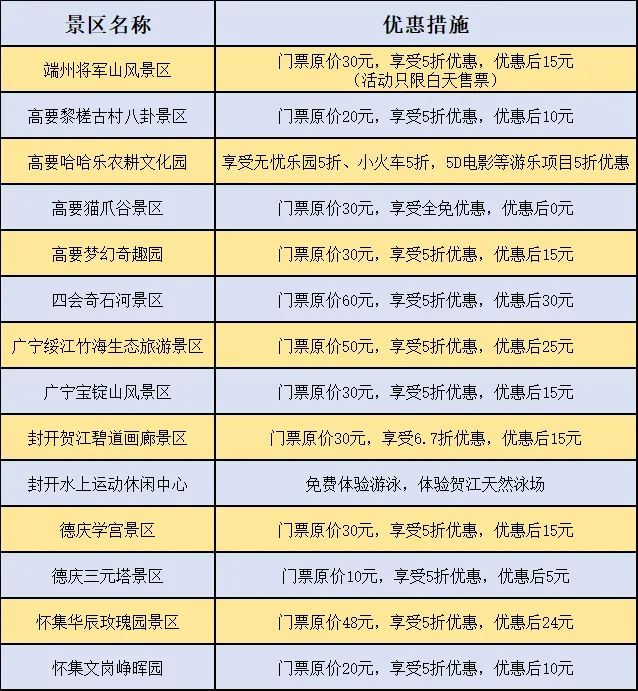 | 景区名称 | 优惠措施 |
|---|---|
| 端州将军山风景区 | 门票原价30元，享受5折优惠，优惠后15元（活动只限白天售票） |
| 高要黎槎古村八卦景区 | 门票原价20元，享受5折优惠，优惠后10元 |
| 高要哈哈乐农耕文化园 | 享受无忧乐园5折、小火车5折，5D电影等游乐项目5折优惠 |
| 高要猫爪谷景区 | 门票原价30元，享受全免优惠，优惠后0元 |
| 高要梦幻奇趣园 | 门票原价30元，享受5折优惠，优惠后15元 |
| 四会奇石河景区 | 门票原价60元，享受5折优惠，优惠后30元 |
| 广宁绥江竹海生态旅游景区 | 门票原价50元，享受5折优惠，优惠后25元 |
| 广宁宝锭山风景区 | 门票原价30元，享受5折优惠，优惠后15元 |
| 封开贺江碧道画廊景区 | 门票原价30元，享受6.7折优惠，优惠后15元 |
| 封开水上运动休闲中心 | 免费体验游泳，体验贺江天然泳场 |
| 德庆学宫景区 | 门票原价30元，享受5折优惠，优惠后15元 |
| 德庆三元塔景区 | 门票原价10元，享受5折优惠，优惠后5元 |
| 怀集华辰玫瑰园景区 | 门票原价48元，享受5折优惠，优惠后24元 |
| 怀集文岗峥晖园 | 门票原价20元，享受5折优惠，优惠后10元 |